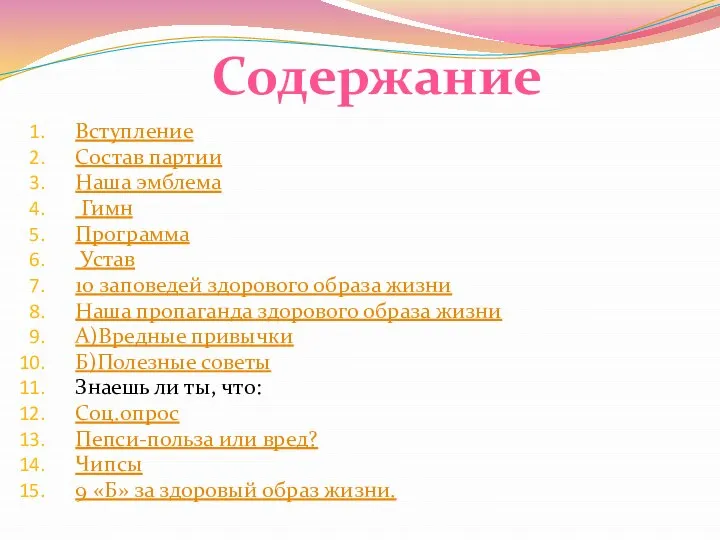 Содержание

1. Вступление
2. Состав партии
3. Наша эмблема
4. Гимн
5. Программа
6. Устав
7. 10 заповедей здорового образа жизни
8. Наша пропаганда здорового образа жизни
9. А)Вредные привычки
10. Б)Полезные советы
11. Знаешь ли ты, что:
12. Соц.опрос
13. Пепси-польза или вред?
14. Чипсы
15. 9 «Б» за здоровый образ жизни.